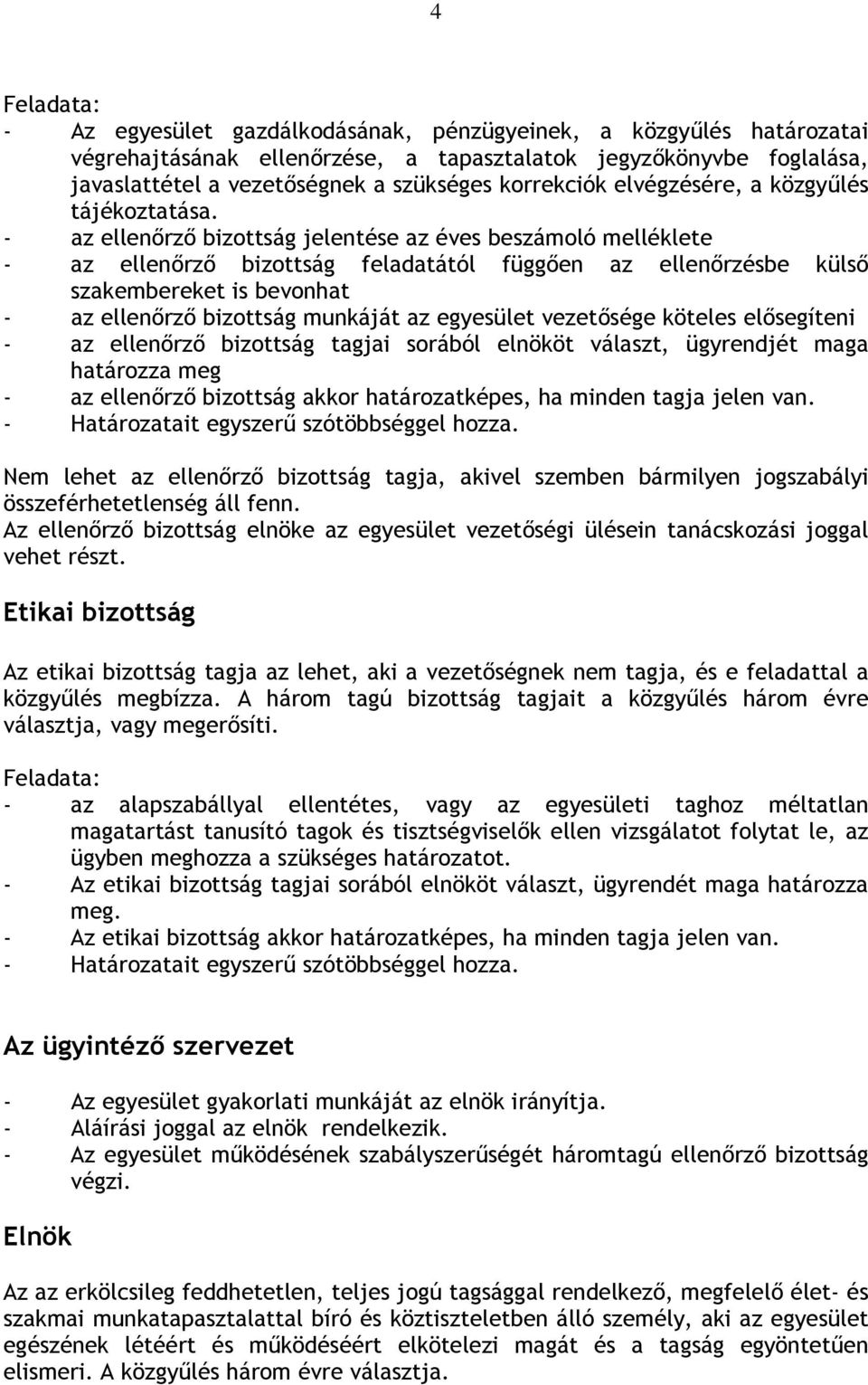 4

Feladata:
- Az egyesület gazdálkodásának, pénzügyeinek, a közgyűlés határozatai végrehajtásának ellenőrzése, a tapasztalatok jegyzőkönyvbe foglalása, javaslattétel a vezetőségnek a szükséges korrekciók elvégzésére, a közgyűlés tájékoztatása.
- az ellenőrző bizottság jelentése az éves beszámoló melléklete
- az ellenőrző bizottság feladatától függően az ellenőrzésbe külső szakembereket is bevonhat
- az ellenőrző bizottság munkáját az egyesület vezetősége köteles elősegíteni
- az ellenőrző bizottság tagjai sorából elnököt választ, ügyrendjét maga határozza meg
- az ellenőrző bizottság akkor határozatképes, ha minden tagja jelen van.
- Határozatait egyszerű szótöbbséggel hozza.

Nem lehet az ellenőrző bizottság tagja, akivel szemben bármilyen jogszabályi összeférhetetlenség áll fenn.
Az ellenőrző bizottság elnöke az egyesület vezetőségi ülésein tanácskozási joggal vehet részt.

Etikai bizottság

Az etikai bizottság tagja az lehet, aki a vezetőségnek nem tagja, és e feladattal a közgyűlés megbízza. A három tagú bizottság tagjait a közgyűlés három évre választja, vagy megerősíti.

Feladata:
- az alapszabállyal ellentétes, vagy az egyesületi taghoz méltatlan magatartást tanusító tagok és tisztségviselők ellen vizsgálatot folytat le, az ügyben meghozza a szükséges határozatot.
- Az etikai bizottság tagjai sorából elnököt választ, ügyrendét maga határozza meg.
- Az etikai bizottság akkor határozatképes, ha minden tagja jelen van.
- Határozatait egyszerű szótöbbséggel hozza.

Az ügyintéző szervezet

- Az egyesület gyakorlati munkáját az elnök irányítja.
- Aláírási joggal az elnök rendelkezik.
- Az egyesület működésének szabályszerűségét háromtagú ellenőrző bizottság végzi.

Elnök

Az az erkölcsileg feddhetetlen, teljes jogú tagsággal rendelkező, megfelelő élet- és szakmai munkatapasztalattal bíró és köztiszteletben álló személy, aki az egyesület egészének létéért és működéséért elkötelezi magát és a tagság egyöntetűen elismeri. A közgyűlés három évre választja.